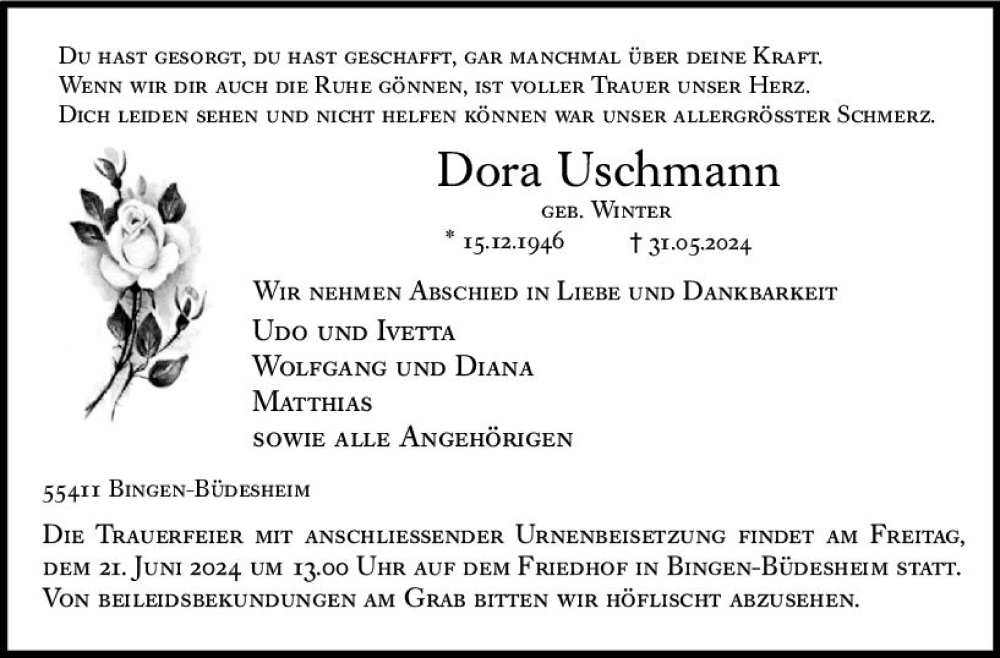 Du hast gesorgt, du hast geschafft, gar manchmal über deine Kraft.
Wenn wir dir auch die Ruhe gönnen, ist voller Trauer unser Herz.
Dich leiden sehen und nicht helfen können war unser allergrösster Schmerz.

Dora Uschmann
geb. Winter
* 15.12.1946 † 31.05.2024

Wir nehmen Abschied in Liebe und Dankbarkeit
Udo und Ivetta
Wolfgang und Diana
Matthias
sowie alle Angehörigen

55411 Bingen-Büdesheim

Die Trauerfeier mit anschliessender Urnenbeisetzung findet am Freitag, dem 21. Juni 2024 um 13.00 Uhr auf dem Friedhof in Bingen-Büdesheim statt. Von beileidsbekundungen am Grab bitten wir höflischt abzusehen.